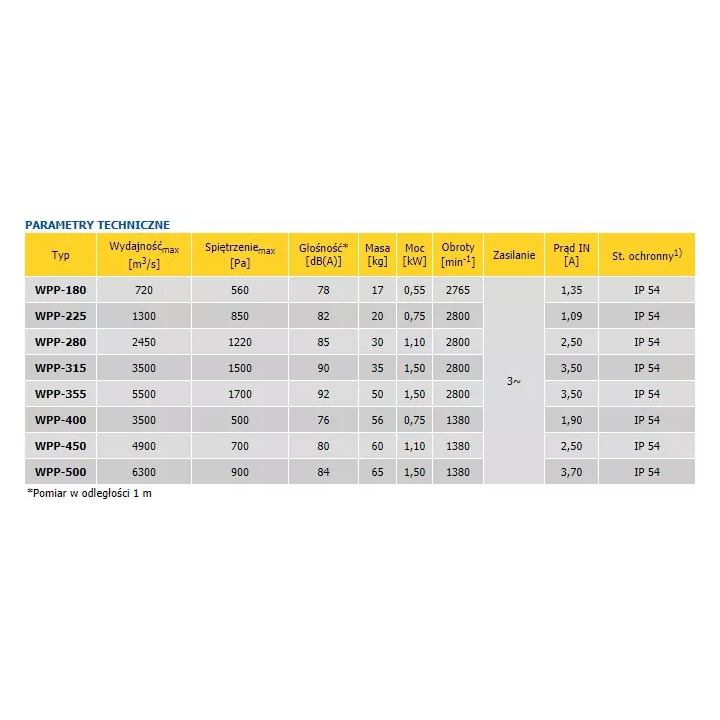 PARAMETRY TECHNICZNE

| Typ | Wydajność$_{max}$ [m$^3$/s] | Spiętrzenie$_{max}$ [Pa] | Głośność* [dB(A)] | Masa [kg] | Moc [kW] | Obroty [min$^{-1}$] | Zasilanie | Prąd IN [A] | St. ochronny$^{1)}$ |
|---|---|---|---|---|---|---|---|---|---|
| WPP-180 | 720 | 560 | 78 | 17 | 0,55 | 2765 | 3~ | 1,35 | IP 54 |
| WPP-225 | 1300 | 850 | 82 | 20 | 0,75 | 2800 | | 1,09 | IP 54 |
| WPP-280 | 2450 | 1220 | 85 | 30 | 1,10 | 2800 | | 2,50 | IP 54 |
| WPP-315 | 3500 | 1500 | 90 | 35 | 1,50 | 2800 | | 3,50 | IP 54 |
| WPP-355 | 5500 | 1700 | 92 | 50 | 1,50 | 2800 | | 3,50 | IP 54 |
| WPP-400 | 3500 | 500 | 76 | 56 | 0,75 | 1380 | | 1,90 | IP 54 |
| WPP-450 | 4900 | 700 | 80 | 60 | 1,10 | 1380 | | 2,50 | IP 54 |
| WPP-500 | 6300 | 900 | 84 | 65 | 1,50 | 1380 | | 3,70 | IP 54 |

*Pomiar w odległości 1 m